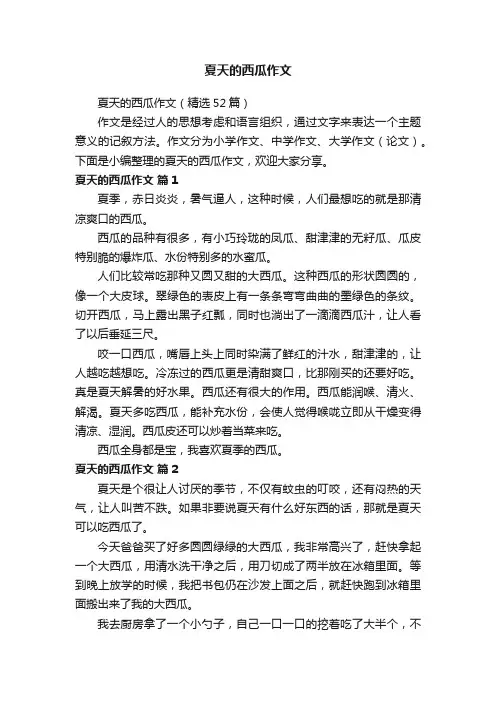 夏天的西瓜作文

夏天的西瓜作文（精选52篇）

作文是经过人的思想考虑和语言组织，通过文字来表达一个主题意义的记叙方法。作文分为小学作文、中学作文、大学作文（论文）。下面是小编整理的夏天的西瓜作文，欢迎大家分享。

夏天的西瓜作文 篇1

夏季，赤日炎炎，暑气逼人，这种时候，人们最想吃的就是那清凉爽口的西瓜。

西瓜的品种有很多，有小巧玲珑的凤瓜、甜津津的无籽瓜、瓜皮特别脆的爆炸瓜、水份特别多的水蜜瓜。

人们比较常吃那种又圆又甜的大西瓜。这种西瓜的形状圆圆的，像一个大皮球。翠绿色的表皮上有一条条弯弯曲曲的墨绿色的条纹。切开西瓜，马上露出黑子红瓤，同时也淌出了一滴滴西瓜汁，让人看了以后垂延三尺。

咬一口西瓜，嘴唇上头上同时染满了鲜红的汁水，甜津津的，让人越吃越想吃。冷冻过的西瓜更是清甜爽口，比那刚买的还要好吃。真是夏天解暑的好水果。西瓜还有很大的作用。西瓜能润喉、清火、解渴。夏天多吃西瓜，能补充水份，会使人觉得喉咙立即从干燥变得清凉、湿润。西瓜皮还可以炒着当菜来吃。

西瓜全身都是宝，我喜欢夏季的西瓜。

夏天的西瓜作文 篇2

夏天是个很让人讨厌的季节，不仅有蚊虫的叮咬，还有闷热的天气，让人叫苦不跌。如果非要说夏天有什么好东西的话，那就是夏天可以吃西瓜了。

今天爸爸买了好多圆圆绿绿的大西瓜，我非常高兴了，赶快拿起一个大西瓜，用清水洗干净之后，用刀切成了两半放在冰箱里面。等到晚上放学的时候，我把书包仍在沙发上面之后，就赶快跑到冰箱里面搬出来了我的大西瓜。

我去厨房拿了一个小勺子，自己一口一口的挖着吃了大半个，不